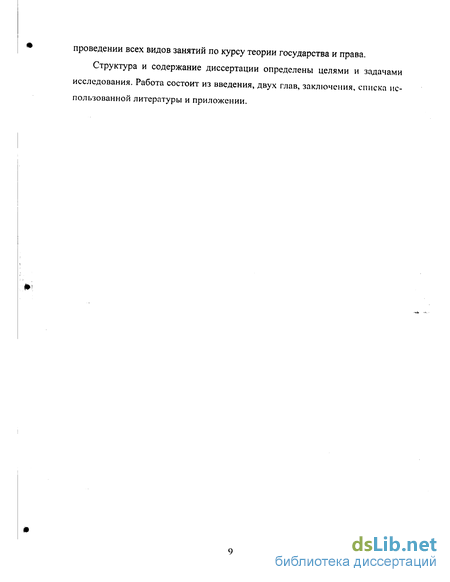 проведении всех видов занятий по курсу теории государства и права.

Структура и содержание диссертации определены целями и задачами исследования. Работа состоит из введения, двух глав, заключения, списка использованной литературы и приложении.

9

dsLib.net
библиотека диссертаций